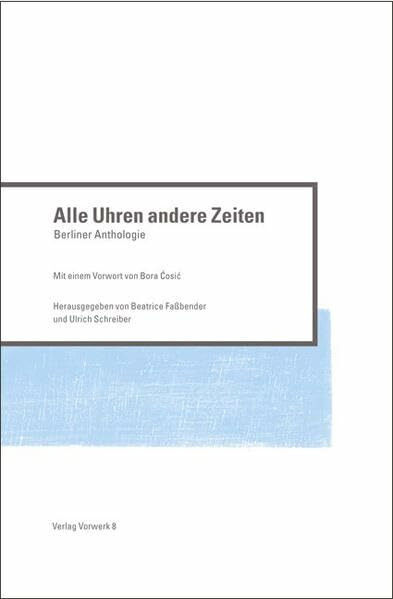 Alle Uhren andere Zeiten
Berliner Anthologie

Mit einem Vorwort von Bora Ćosić

Herausgegeben von Beatrice Faßbender und Ulrich Schreiber

Verlag Vorwerk 8